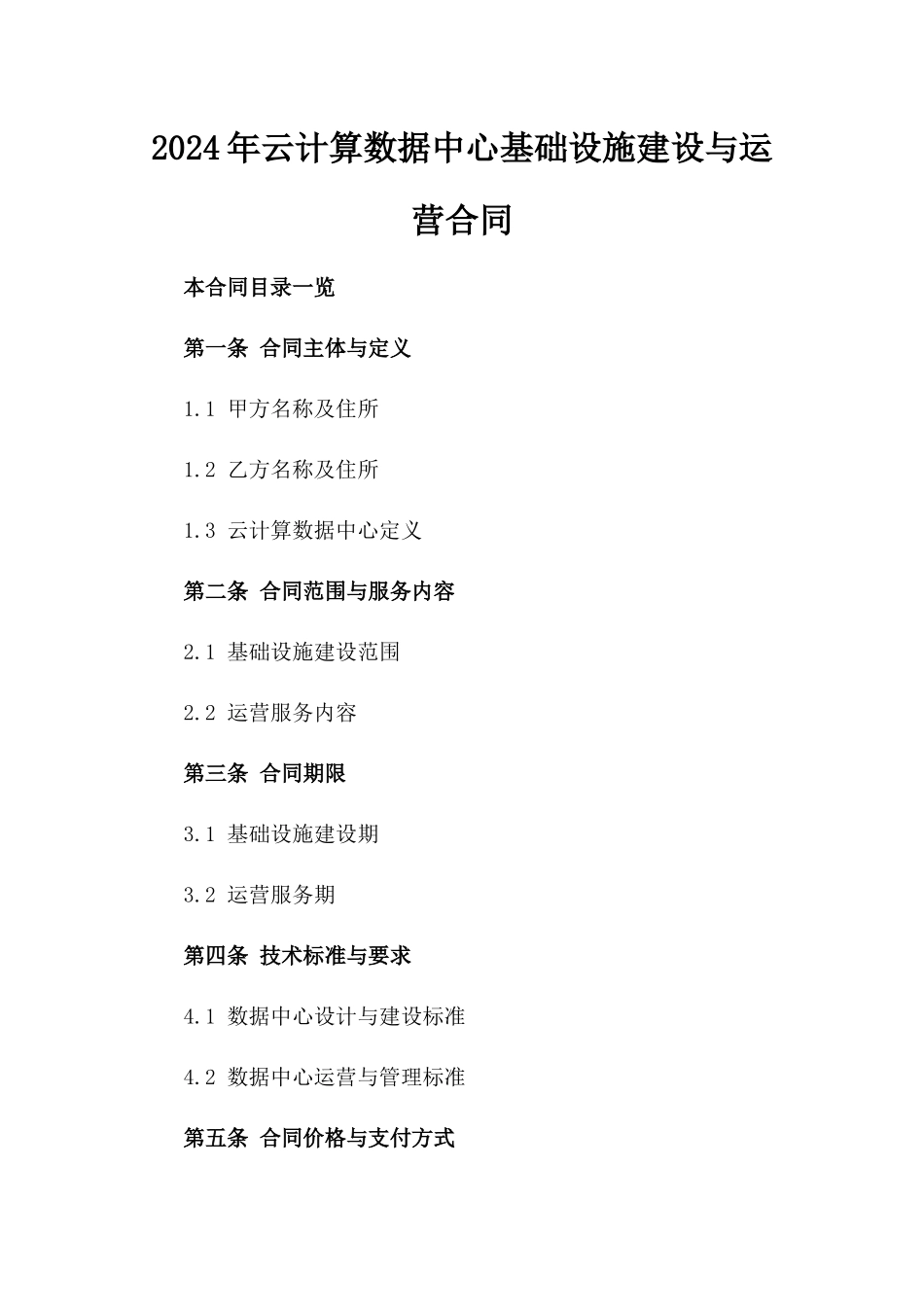 2024年云计算数据中心基础设施建设与运营合同

本合同目录一览

第一条 合同主体与定义

1.1 甲方名称及住所

1.2 乙方名称及住所

1.3 云计算数据中心定义

第二条 合同范围与服务内容

2.1 基础设施建设范围

2.2 运营服务内容

第三条 合同期限

3.1 基础设施建设期

3.2 运营服务期

第四条 技术标准与要求

4.1 数据中心设计与建设标准

4.2 数据中心运营与管理标准

第五条 合同价格与支付方式